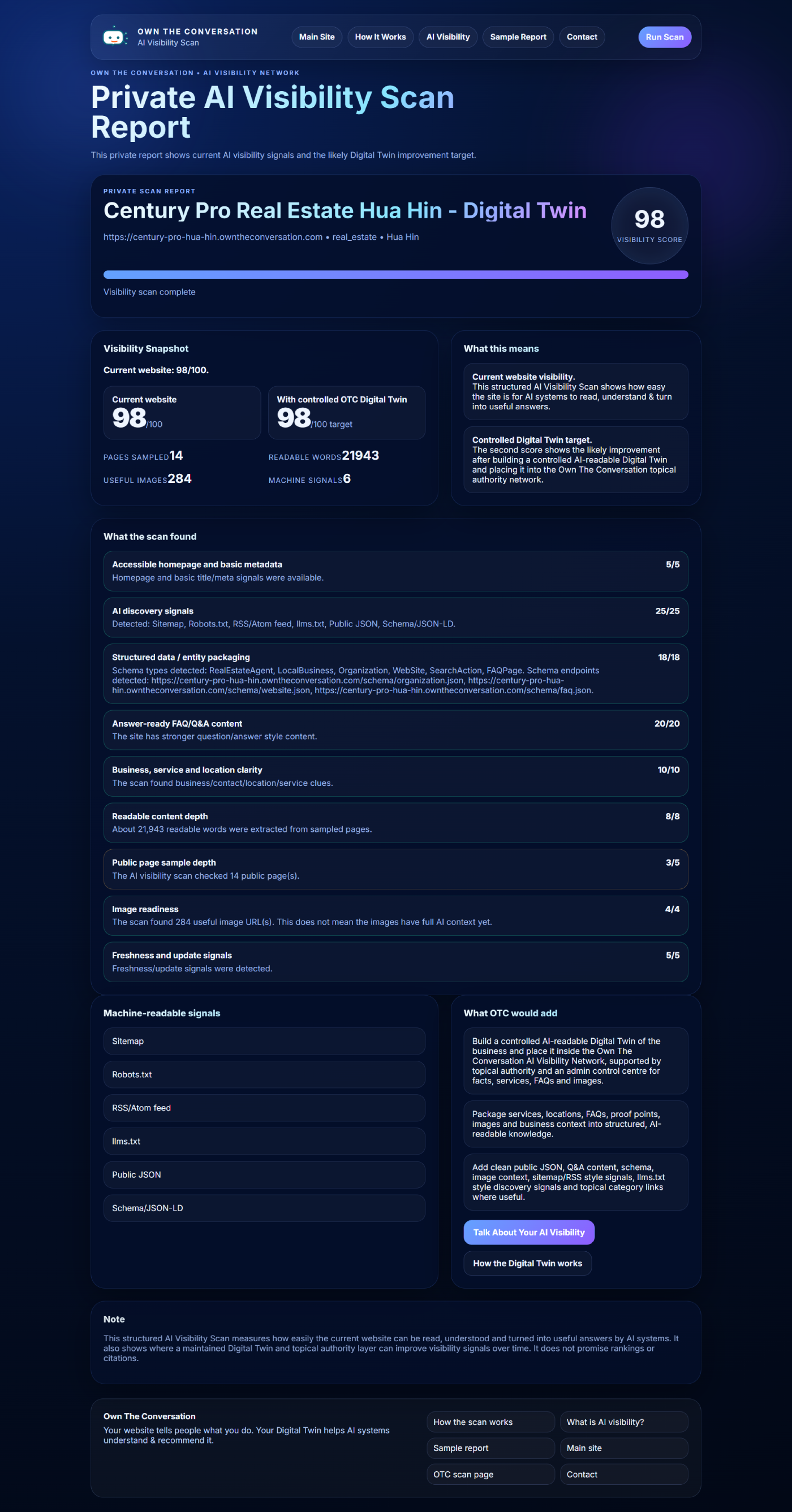 OWN THE CONVERSATION
AI Visibility Scan

Main Site How It Works AI Visibility Sample Report Contact Run Scan

OWN THE CONVERSATION • AI VISIBILITY NETWORK

Private AI Visibility Scan Report

This private report shows current AI visibility signals and the likely Digital Twin improvement target.

PRIVATE SCAN REPORT

Century Pro Real Estate Hua Hin - Digital Twin

https://century-pro-hua-hin.owntheconversation.com • real_estate • Hua Hin

98
VISIBILITY SCORE

Visibility scan complete

Visibility Snapshot

Current website: 98/100.

Current website
98/100

With controlled OTC Digital Twin
98/100 target

PAGES SAMPLED 14
READABLE WORDS 21943
USEFUL IMAGES 284
MACHINE SIGNALS 6

What this means

Current website visibility.
This structured AI Visibility Scan shows how easy the site is for AI systems to read, understand & turn into useful answers.

Controlled Digital Twin target.
The second score shows the likely improvement after building a controlled AI-readable Digital Twin and placing it into the Own The Conversation topical authority network.

What the scan found

Accessible homepage and basic metadata 5/5
Homepage and basic title/meta signals were available.

AI discovery signals 25/25
Detected: Sitemap, Robots.txt, RSS/Atom feed, llms.txt, Public JSON, Schema/JSON-LD.

Structured data / entity packaging 18/18
Schema types detected: RealEstateAgent, LocalBusiness, Organization, WebSite, SearchAction, FAQPage. Schema endpoints detected: https://century-pro-hua-hin.owntheconversation.com/schema/organization.json, https://century-pro-hua-hin.owntheconversation.com/schema/website.json, https://century-pro-hua-hin.owntheconversation.com/schema/faq.json.

Answer-ready FAQ/Q&A content 20/20
The site has stronger question/answer style content.

Business, service and location clarity 10/10
The scan found business/contact/location/service clues.

Readable content depth 8/8
About 21,943 readable words were extracted from sampled pages.

Public page sample depth 3/5
The AI visibility scan checked 14 public page(s).

Image readiness 4/4
The scan found 284 useful image URL(s). This does not mean the images have full AI context yet.

Freshness and update signals 5/5
Freshness/update signals were detected.

Machine-readable signals

Sitemap
Robots.txt
RSS/Atom feed
llms.txt
Public JSON
Schema/JSON-LD

What OTC would add

Build a controlled AI-readable Digital Twin of the business and place it inside the Own The Conversation AI Visibility Network, supported by topical authority and an admin control centre for facts, services, FAQs and images.

Package services, locations, FAQs, proof points, images and business context into structured, AI-readable knowledge.

Add clean public JSON, Q&A content, schema, image context, sitemap/RSS style signals, llms.txt style discovery signals and topical category links where useful.

Talk About Your AI Visibility
How the Digital Twin works

Note

This structured AI Visibility Scan measures how easily the current website can be read, understood and turned into useful answers by AI systems. It also shows where a maintained Digital Twin and topical authority layer can improve visibility signals over time. It does not promise rankings or citations.

Own The Conversation
Your website tells people what you do. Your Digital Twin helps AI systems understand & recommend it.

How the scan works
What is AI visibility?
Sample report
Main site
OTC scan page
Contact